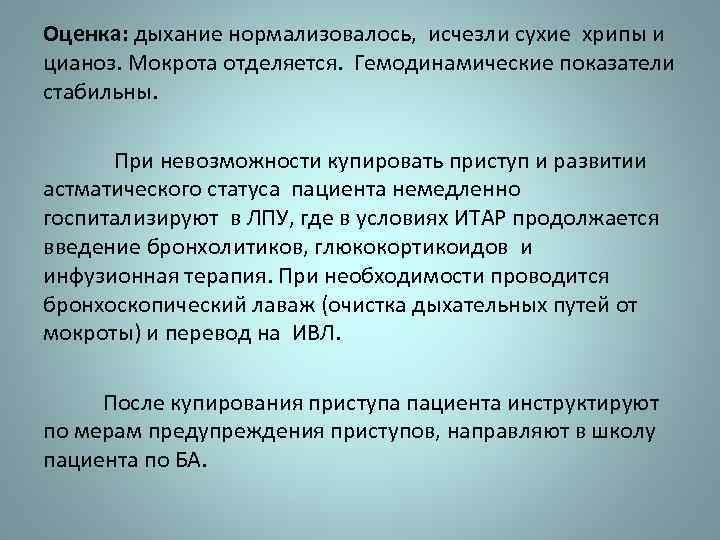 Оценка: дыхание нормализовалось, исчезли сухие хрипы и цианоз. Мокрота отделяется. Гемодинамические показатели стабильны.

При невозможности купировать приступ и развитии астматического статуса пациента немедленно госпитализируют в ЛПУ, где в условиях ИТАР продолжается введение бронхолитиков, глюкокортикоидов и инфузионная терапия. При необходимости проводится бронхоскопический лаваж (очистка дыхательных путей от мокроты) и перевод на ИВЛ.

После купирования приступа пациента инструктируют по мерам предупреждения приступов, направляют в школу пациента по БА.